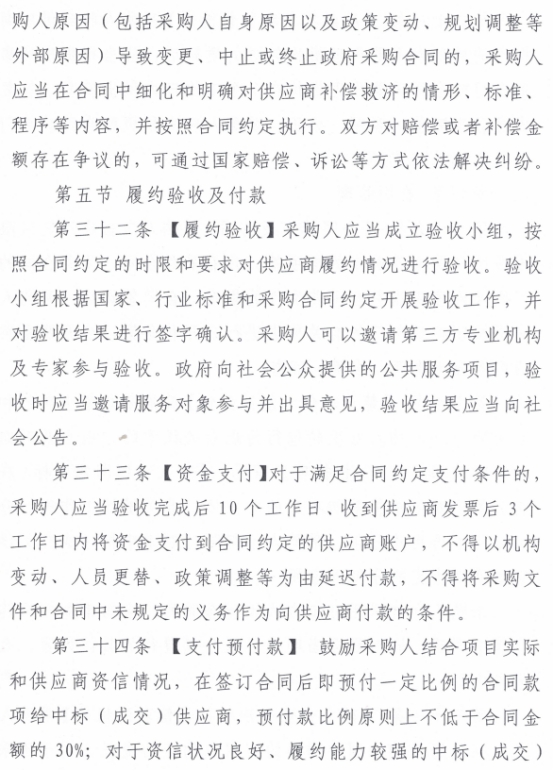 购人原因（包括采购人自身原因以及政策变动、规划调整等外部原因）导致变更、中止或终止政府采购合同的，采购人应当在合同中细化和明确对供应商补偿救济的情形、标准、程序等内容，并按照合同约定执行。双方对赔偿或者补偿金额存在争议的，可通过国家赔偿、诉讼等方式依法解决纠纷。

第五节 履约验收及付款

第三十二条 【履约验收】采购人应当成立验收小组，按照合同约定的时限和要求对供应商履约情况进行验收。验收小组根据国家、行业标准和采购合同约定开展验收工作，并对验收结果进行签字确认。采购人可以邀请第三方专业机构及专家参与验收。政府向社会公众提供的公共服务项目，验收时应当邀请服务对象参与并出具意见，验收结果应当向社会公告。

第三十三条 【资金支付】对于满足合同约定支付条件的，采购人应当验收完成后 10 个工作日、收到供应商发票后 3 个工作日内将资金支付到合同约定的供应商账户，不得以机构变动、人员更替、政策调整等为由延迟付款，不得将采购文件和合同中未规定的义务作为向供应商付款的条件。

第三十四条 【支付预付款】 鼓励采购人结合项目实际和供应商资信情况，在签订合同后即预付一定比例的合同款项给中标（成交）供应商，预付款比例原则上不低于合同金额的 30%；对于资信状况良好、履约能力较强的中标（成交）